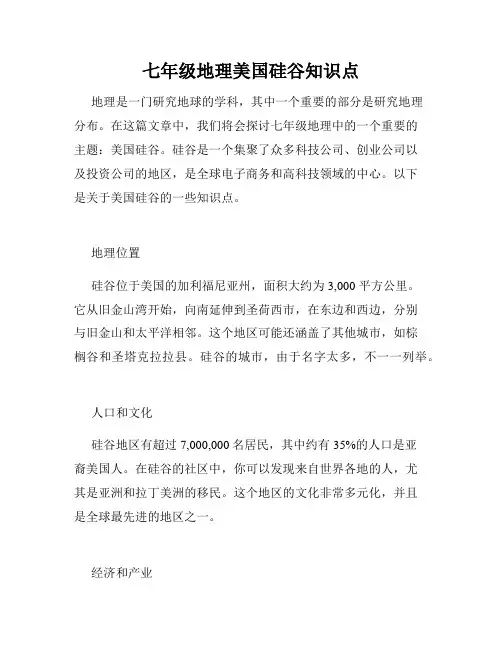 七年级地理美国硅谷知识点

地理是一门研究地球的学科，其中一个重要的部分是研究地理分布。在这篇文章中，我们将会探讨七年级地理中的一个重要的主题：美国硅谷。硅谷是一个集聚了众多科技公司、创业公司以及投资公司的地区，是全球电子商务和高科技领域的中心。以下是关于美国硅谷的一些知识点。

地理位置

硅谷位于美国的加利福尼亚州，面积大约为 3,000 平方公里。它从旧金山湾开始，向南延伸到圣荷西市，在东边和西边，分别与旧金山和太平洋相邻。这个地区可能还涵盖了其他城市，如棕榈谷和圣塔克拉拉县。硅谷的城市，由于名字太多，不一一列举。

人口和文化

硅谷地区有超过 7,000,000 名居民，其中约有 35%的人口是亚裔美国人。在硅谷的社区中，你可以发现来自世界各地的人，尤其是亚洲和拉丁美洲的移民。这个地区的文化非常多元化，并且是全球最先进的地区之一。

经济和产业